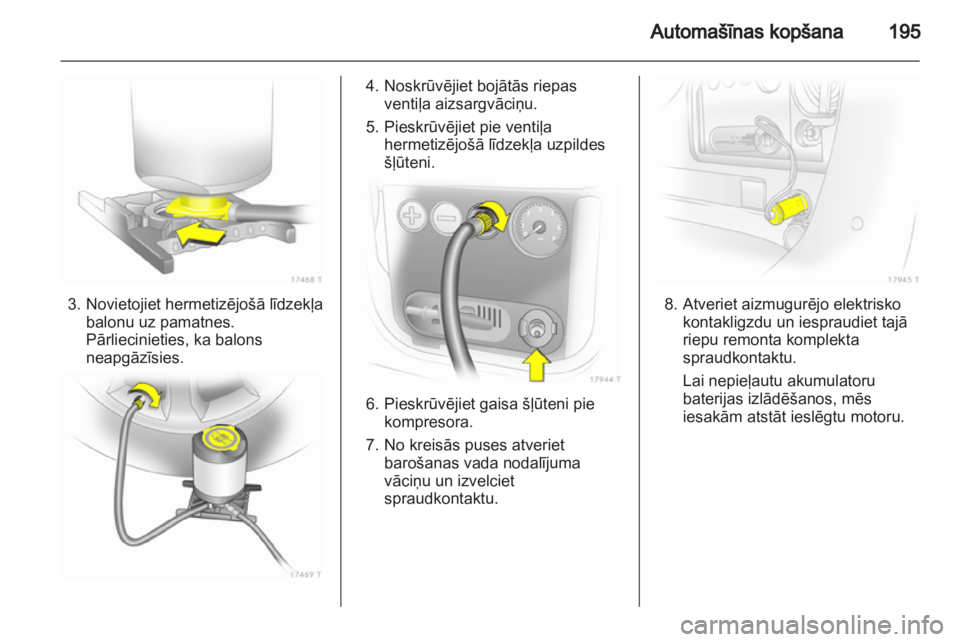 Automašīnas kopšana 195

17468 T

3. Novietojiet hermetizējošā līdzekļa balonu uz pamatnes. Pārliecinieties, ka balons neapgāzīsies.

17469 T

4. Noskrūvējiet bojātās riepas ventiļa aizsargvāciņu.

5. Pieskrūvējiet pie ventiļa hermetizējošā līdzekļa uzpildes šļūteni.

17944 T

6. Pieskrūvējiet gaisa šļūteni pie kompresora.

7. No kreisās puses atveriet barošanas vada nodalījuma vāciņu un izvelciet spraudkontaktu.

17945 T

8. Atveriet aizmugurējo elektrisko kontakligzdu un iespraudiet tajā riepu remonta komplekta spraudkontaktu.

Lai nepieļautu akumulatoru baterijas izlādēšanos, mēs iesakām atstāt ieslēgtu motoru.

carmanualsonline.info